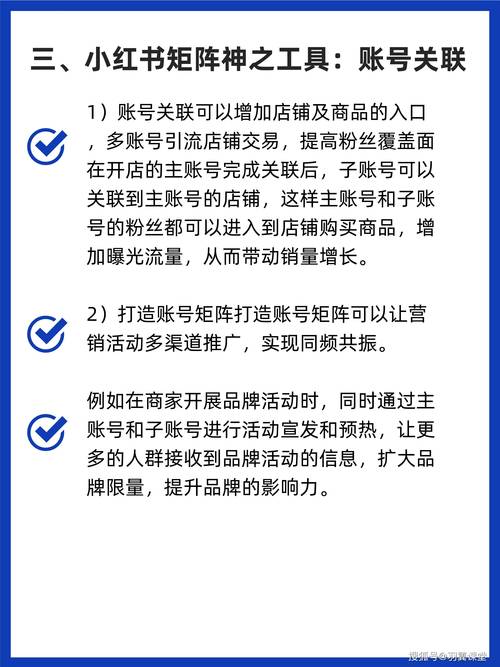 三、小红书矩阵神之工具：账号关联

1）账号关联可以增加店铺及商品的入口，多账号引流店铺交易，提高粉丝覆盖面在开店的主账号完成关联后，子账号可以关联到主账号的店铺，这样主账号和子账号的粉丝都可以进入到店铺购买商品，增加曝光流量，从而带动销量增长。

2）打造账号矩阵打造账号矩阵可以让营销活动多渠道推广，实现同频共振。

例如在商家开展品牌活动时，同时通过主账号和子账号进行活动宣发和预热，让更多的人群接收到品牌活动的信息，扩大品牌限量，提升品牌的影响力。

搜狐号@羽翼课堂